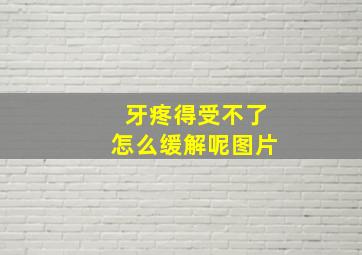 牙疼得受不了
怎么缓解呢图片